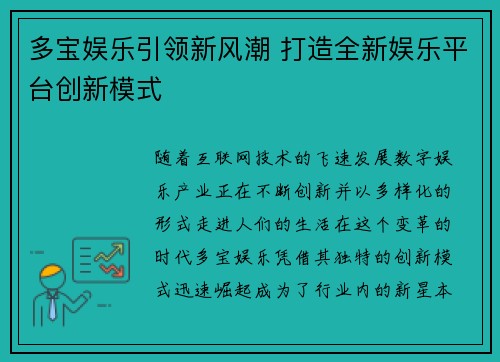 多宝娱乐引领新风潮 打造全新娱乐平台创新模式

随着互联网技术的飞速发展数字娱乐产业正在不断创新并以多样化的形式走进人们的生活在这个变革的时代多宝娱乐凭借其独特的创新模式迅速崛起成为了行业内的新星本